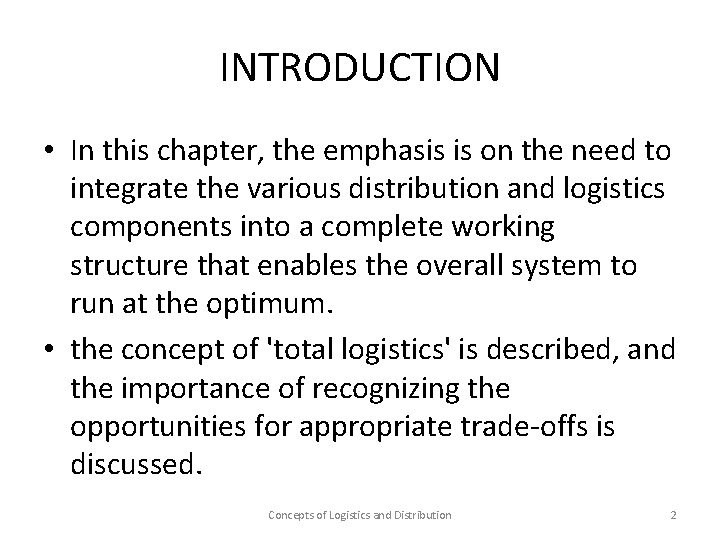 INTRODUCTION

• In this chapter, the emphasis is on the need to integrate the various distribution and logistics components into a complete working structure that enables the overall system to run at the optimum.
• the concept of 'total logistics' is described, and the importance of recognizing the opportunities for appropriate trade-offs is discussed.

Concepts of Logistics and Distribution 2